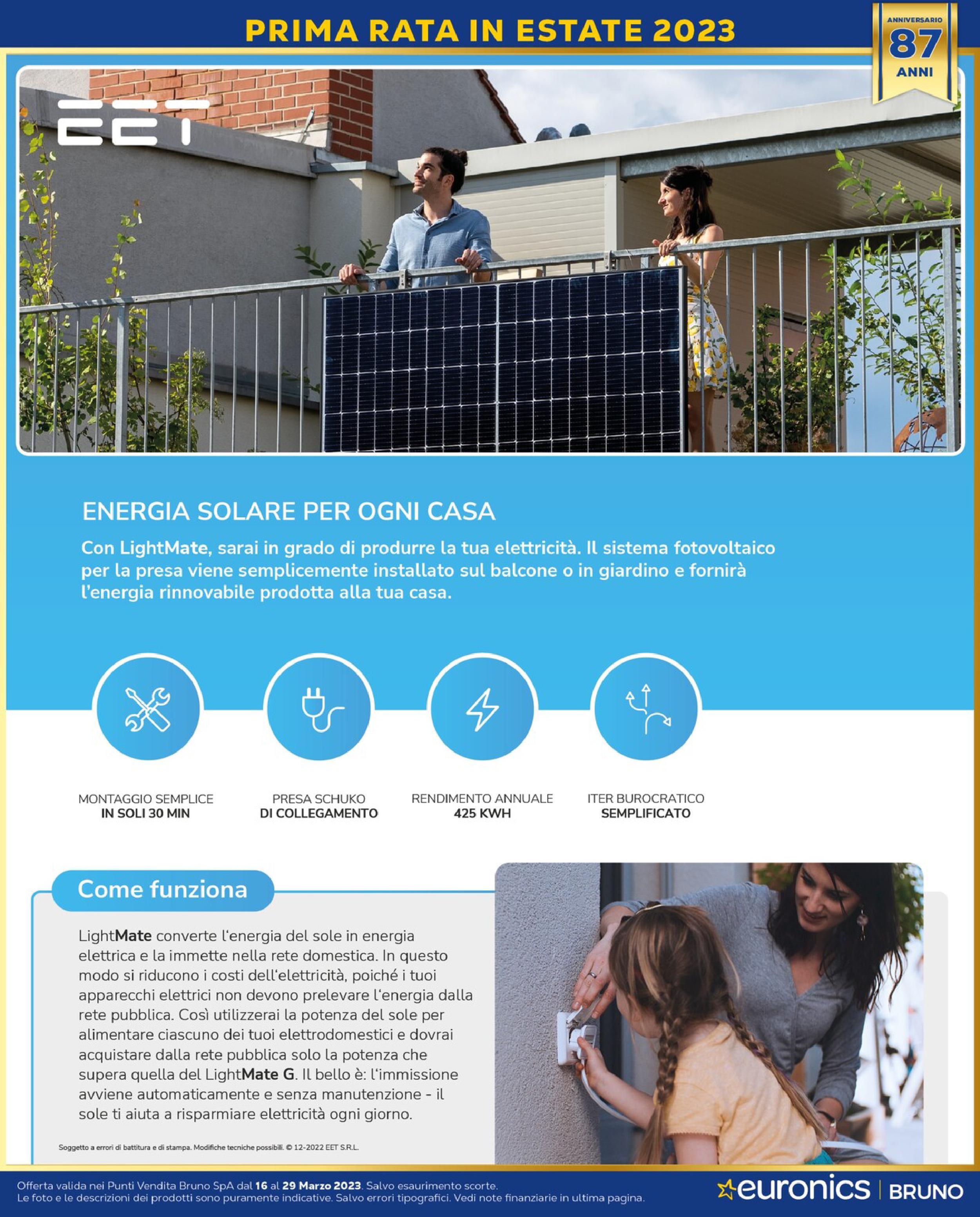 PRIMA RATA IN ESTATE 2023

ANNIVERSARIO 87 ANNI

EET

ENERGIA SOLARE PER OGNI CASA

Con LightMate, sarai in grado di produrre la tua elettricità. Il sistema fotovoltaico per la presa viene semplicemente installato sul balcone o in giardino e fornirà l'energia rinnovabile prodotta alla tua casa.

MONTAGGIO SEMPLICE IN SOLI 30 MIN

PRESA SCHUKO DI COLLEGAMENTO

RENDIMENTO ANNUALE 425 KWH

ITER BUROCRATICO SEMPLIFICATO

Come funziona

LightMate converte l'energia del sole in energia elettrica e la immette nella rete domestica. In questo modo si riducono i costi dell'elettricità, poiché i tuoi apparecchi elettrici non devono prelevare l'energia dalla rete pubblica. Così utilizzerai la potenza del sole per alimentare ciascuno dei tuoi elettrodomestici e dovrai acquistare dalla rete pubblica solo la potenza che supera quella del LightMate G. Il bello è: l'immissione avviene automaticamente e senza manutenzione - il sole ti aiuta a risparmiare elettricità ogni giorno.

Soggetto a errori di battitura e di stampa. Modifiche tecniche possibili. © 12-2022 EET S.R.L.

Offerta valida nei Punti Vendita Bruno SpA dal 16 al 29 Marzo 2023. Salvo esaurimento scorte.
Le foto e le descrizioni dei prodotti sono puramente indicative. Salvo errori tipografici. Vedi note finanziarie in ultima pagina.

euronics | BRUNO